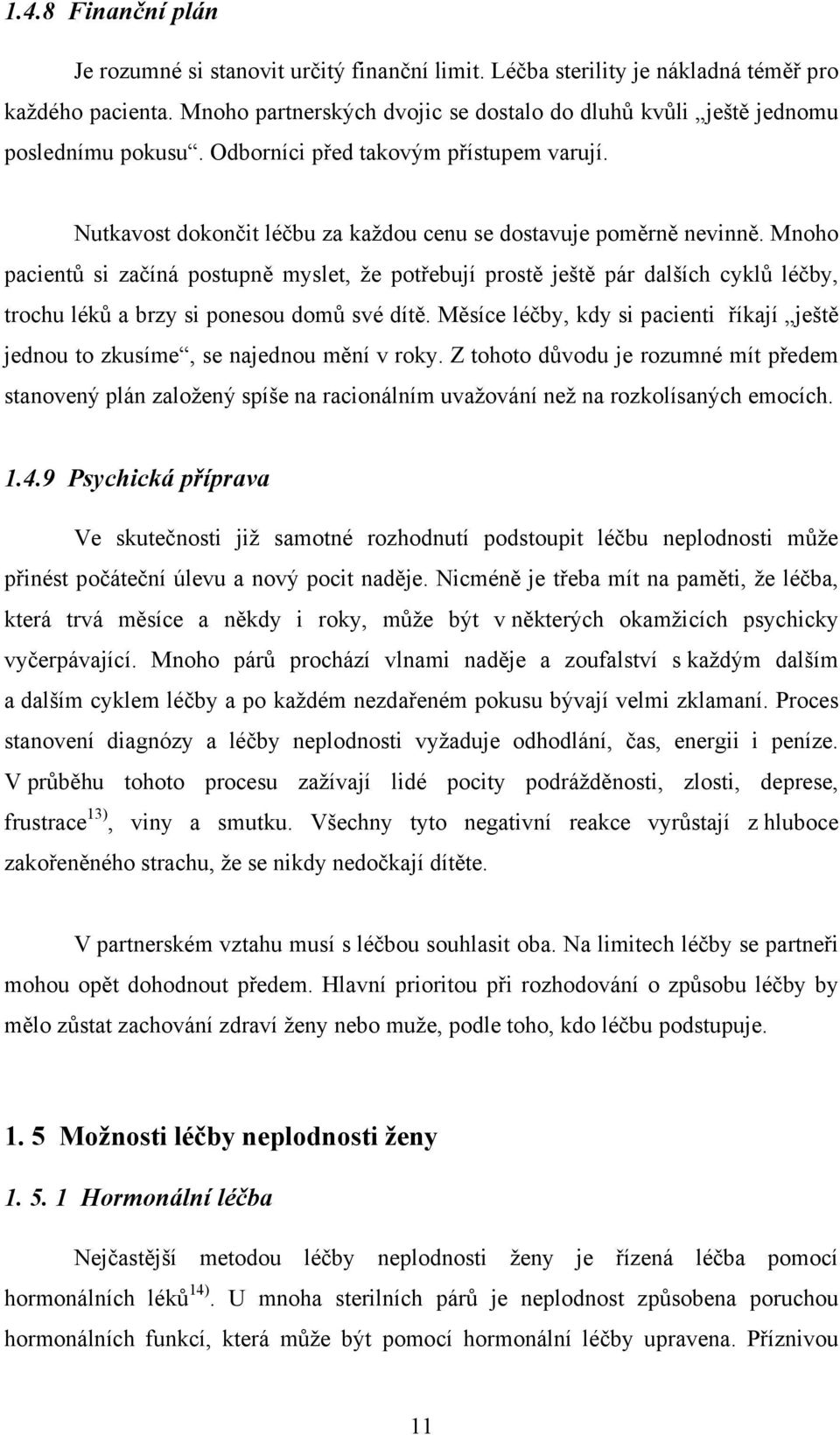 1.4.8 Finanční plán

Je rozumné si stanovit určitý finanční limit. Léčba sterility je nákladná téměř pro každého pacienta. Mnoho partnerských dvojic se dostalo do dluhů kvůli „ještě jednomu poslednímu pokusu“. Odborníci před takovým přístupem varují.

Nutkavost dokončit léčbu za každou cenu se dostavuje poměrně nevinně. Mnoho pacientů si začíná postupně myslet, že potřebují prostě ještě pár dalších cyklů léčby, trochu léků a brzy si ponesou domů své dítě. Měsíce léčby, kdy si pacienti říkají „ještě jednou to zkusíme“, se najednou mění v roky. Z tohoto důvodu je rozumné mít předem stanovený plán založený spíše na racionálním uvažování než na rozkolísaných emocích.

1.4.9 Psychická příprava

Ve skutečnosti již samotné rozhodnutí podstoupit léčbu neplodnosti může přinést počáteční úlevu a nový pocit naděje. Nicméně je třeba mít na paměti, že léčba, která trvá měsíce a někdy i roky, může být v některých okamžicích psychicky vyčerpávající. Mnoho párů prochází vlnami naděje a zoufalství s každým dalším a dalším cyklem léčby a po každém nezdařeném pokusu bývají velmi zklamaní. Proces stanovení diagnózy a léčby neplodnosti vyžaduje odhodlání, čas, energii i peníze. V průběhu tohoto procesu zažívají lidé pocity podrážděnosti, zlosti, deprese, frustrace$^{13)}$, viny a smutku. Všechny tyto negativní reakce vyrůstají z hluboce zakořeněného strachu, že se nikdy nedočkají dítěte.

V partnerském vztahu musí s léčbou souhlasit oba. Na limitech léčby se partneři mohou opět dohodnout předem. Hlavní prioritou při rozhodování o způsobu léčby by mělo zůstat zachování zdraví ženy nebo muže, podle toho, kdo léčbu podstupuje.

1. 5 Možnosti léčby neplodnosti ženy

1. 5. 1 Hormonální léčba

Nejčastější metodou léčby neplodnosti ženy je řízená léčba pomocí hormonálních léků$^{14)}$. U mnoha sterilních párů je neplodnost způsobena poruchou hormonálních funkcí, která může být pomocí hormonální léčby upravena. Příznivou

11